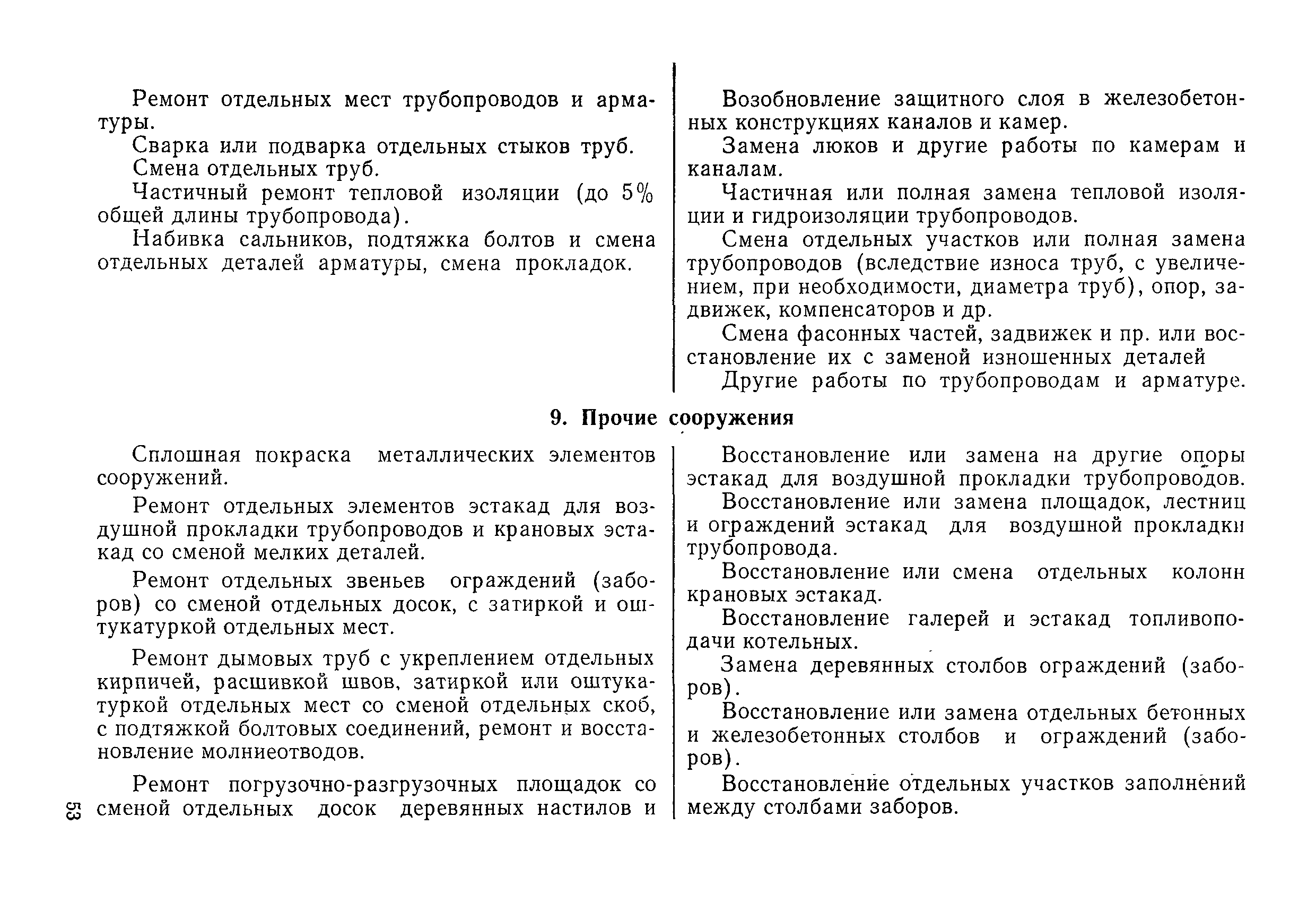 Ремонт отдельных мест трубопроводов и арматуры.

Сварка или подварка отдельных стыков труб.

Смена отдельных труб.

Частичный ремонт тепловой изоляции (до 5% общей длины трубопровода).

Набивка сальников, подтяжка болтов и смена отдельных деталей арматуры, смена прокладок.

Возобновление защитного слоя в железобетонных конструкциях каналов и камер.

Замена люков и другие работы по камерам и каналам.

Частичная или полная замена тепловой изоляции и гидроизоляции трубопроводов.

Смена отдельных участков или полная замена трубопроводов (вследствие износа труб, с увеличением, при необходимости, диаметра труб), опор, задвижек, компенсаторов и др.

Смена фасонных частей, задвижек и пр. или восстановление их с заменой изношенных деталей

Другие работы по трубопроводам и арматуре.

9. Прочие сооружения

Сплошная покраска металлических элементов сооружений.

Ремонт отдельных элементов эстакад для воздушной прокладки трубопроводов и крановых эстакад со сменой мелких деталей.

Ремонт отдельных звеньев ограждений (заборов) со сменой отдельных досок, с затиркой и оштукатуркой отдельных мест.

Ремонт дымовых труб с укреплением отдельных кирпичей, расшивкой швов, затиркой или оштукатуркой отдельных мест со сменой отдельных скоб, с подтяжкой болтовых соединений, ремонт и восстановление молниеотводов.

Ремонт погрузочно-разгрузочных площадок со сменой отдельных досок деревянных настилов и

Восстановление или замена на другие опоры эстакад для воздушной прокладки трубопроводов.

Восстановление или замена площадок, лестниц и ограждений эстакад для воздушной прокладки трубопровода.

Восстановление или смена отдельных колонн крановых эстакад.

Восстановление галерей и эстакад топливоподачи котельных.

Замена деревянных столбов ограждений (заборов).

Восстановление или замена отдельных бетонных и железобетонных столбов и ограждений (заборов).

Восстановление отдельных участков заполнений между столбами заборов.

53